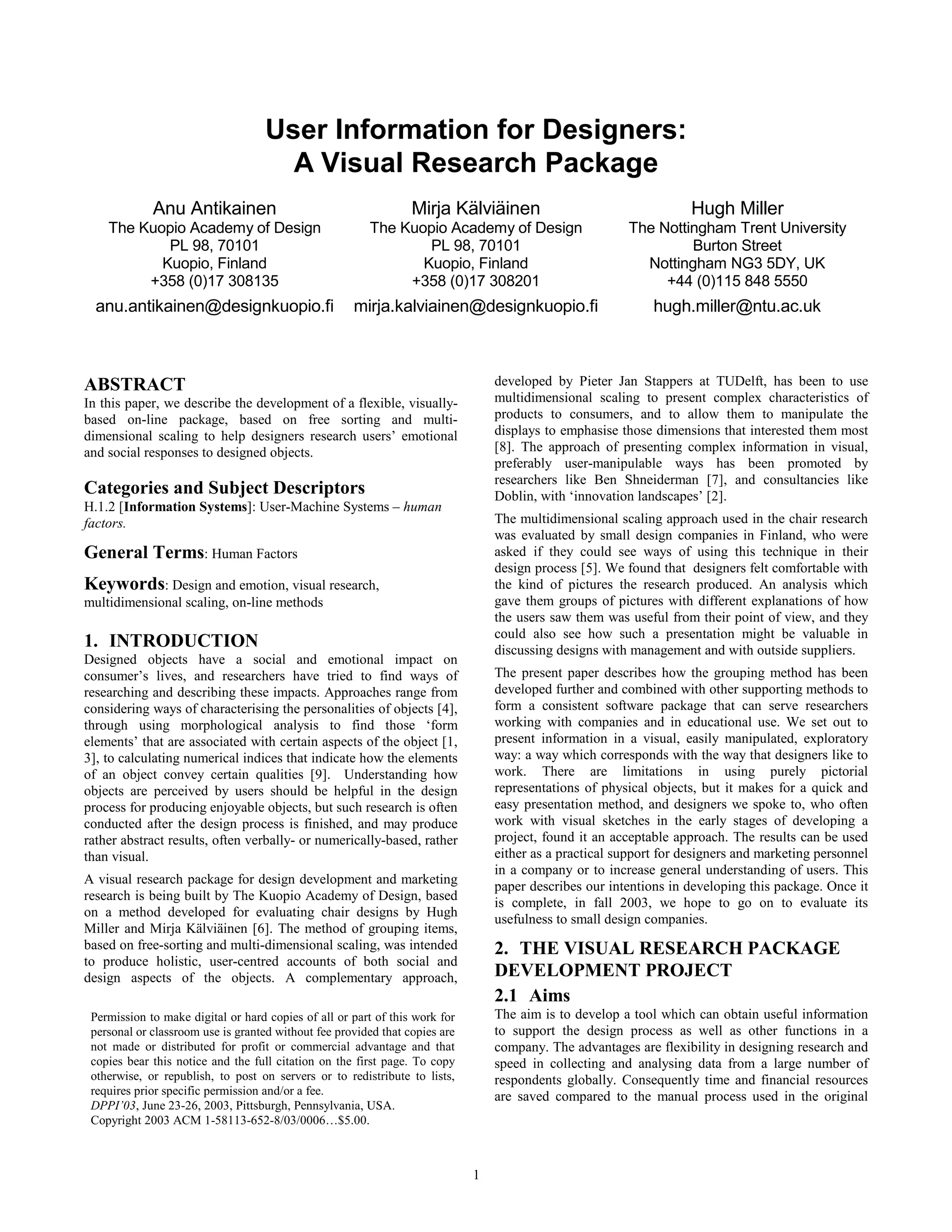 User Information for Designers:
A Visual Research Package

Anu Antikainen
The Kuopio Academy of Design
PL 98, 70101
Kuopio, Finland
+358 (0)17 308135
anu.antikainen@designkuopio.fi

Mirja Kälviäinen
The Kuopio Academy of Design
PL 98, 70101
Kuopio, Finland
+358 (0)17 308201
mirja.kalviainen@designkuopio.fi

Hugh Miller
The Nottingham Trent University
Burton Street
Nottingham NG3 5DY, UK
+44 (0)115 848 5550
hugh.miller@ntu.ac.uk

ABSTRACT
In this paper, we describe the development of a flexible, visually-based on-line package, based on free sorting and multi-dimensional scaling to help designers research users' emotional and social responses to designed objects.

Categories and Subject Descriptors
H.1.2 [Information Systems]: User-Machine Systems – human factors.

General Terms: Human Factors

Keywords: Design and emotion, visual research, multidimensional scaling, on-line methods

1. INTRODUCTION
Designed objects have a social and emotional impact on consumer's lives, and researchers have tried to find ways of researching and describing these impacts. Approaches range from considering ways of characterising the personalities of objects [4], through using morphological analysis to find those 'form elements' that are associated with certain aspects of the object [1, 3], to calculating numerical indices that indicate how the elements of an object convey certain qualities [9]. Understanding how objects are perceived by users should be helpful in the design process for producing enjoyable objects, but such research is often conducted after the design process is finished, and may produce rather abstract results, often verbally- or numerically-based, rather than visual.

A visual research package for design development and marketing research is being built by The Kuopio Academy of Design, based on a method developed for evaluating chair designs by Hugh Miller and Mirja Kälviäinen [6]. The method of grouping items, based on free-sorting and multi-dimensional scaling, was intended to produce holistic, user-centred accounts of both social and design aspects of the objects. A complementary approach,

Permission to make digital or hard copies of all or part of this work for personal or classroom use is granted without fee provided that copies are not made or distributed for profit or commercial advantage and that copies bear this notice and the full citation on the first page. To copy otherwise, or republish, to post on servers or to redistribute to lists, requires prior specific permission and/or a fee.
DPPI'03, June 23-26, 2003, Pittsburgh, Pennsylvania, USA.
Copyright 2003 ACM 1-58113-652-8/03/0006…$5.00.

developed by Pieter Jan Stappers at TUDelft, has been to use multidimensional scaling to present complex characteristics of products to consumers, and to allow them to manipulate the displays to emphasise those dimensions that interested them most [8]. The approach of presenting complex information in visual, preferably user-manipulable ways has been promoted by researchers like Ben Shneiderman [7], and consultancies like Doblin, with 'innovation landscapes' [2].

The multidimensional scaling approach used in the chair research was evaluated by small design companies in Finland, who were asked if they could see ways of using this technique in their design process [5]. We found that designers felt comfortable with the kind of pictures the research produced. An analysis which gave them groups of pictures with different explanations of how the users saw them was useful from their point of view, and they could also see how such a presentation might be valuable in discussing designs with management and with outside suppliers.

The present paper describes how the grouping method has been developed further and combined with other supporting methods to form a consistent software package that can serve researchers working with companies and in educational use. We set out to present information in a visual, easily manipulated, exploratory way: a way which corresponds with the way that designers like to work. There are limitations in using purely pictorial representations of physical objects, but it makes for a quick and easy presentation method, and designers we spoke to, who often work with visual sketches in the early stages of developing a project, found it an acceptable approach. The results can be used either as a practical support for designers and marketing personnel in a company or to increase general understanding of users. This paper describes our intentions in developing this package. Once it is complete, in fall 2003, we hope to go on to evaluate its usefulness to small design companies.

2. THE VISUAL RESEARCH PACKAGE DEVELOPMENT PROJECT
2.1 Aims
The aim is to develop a tool which can obtain useful information to support the design process as well as other functions in a company. The advantages are flexibility in designing research and speed in collecting and analysing data from a large number of respondents globally. Consequently time and financial resources are saved compared to the manual process used in the original

1